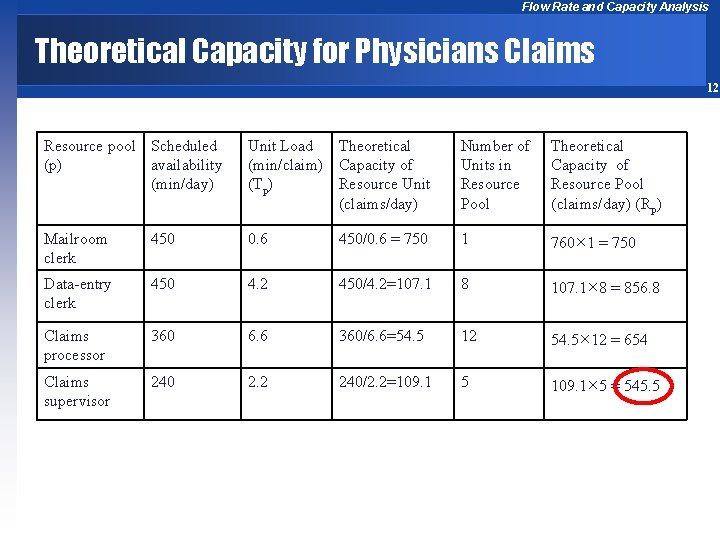 Flow Rate and Capacity Analysis

Theoretical Capacity for Physicians Claims

12

| Resource pool (p) | Scheduled availability (min/day) | Unit Load (min/claim) ($T_p$) | Theoretical Capacity of Resource Unit (claims/day) | Number of Units in Resource Pool | Theoretical Capacity of Resource Pool (claims/day) ($R_p$) |
|---|---|---|---|---|---|
| Mailroom clerk | 450 | 0.6 | 450/0.6 = 750 | 1 | $760 \times 1 = 750$ |
| Data-entry clerk | 450 | 4.2 | 450/4.2=107.1 | 8 | $107.1 \times 8 = 856.8$ |
| Claims processor | 360 | 6.6 | 360/6.6=54.5 | 12 | $54.5 \times 12 = 654$ |
| Claims supervisor | 240 | 2.2 | 240/2.2=109.1 | 5 | $109.1 \times 5 = 545.5$ |